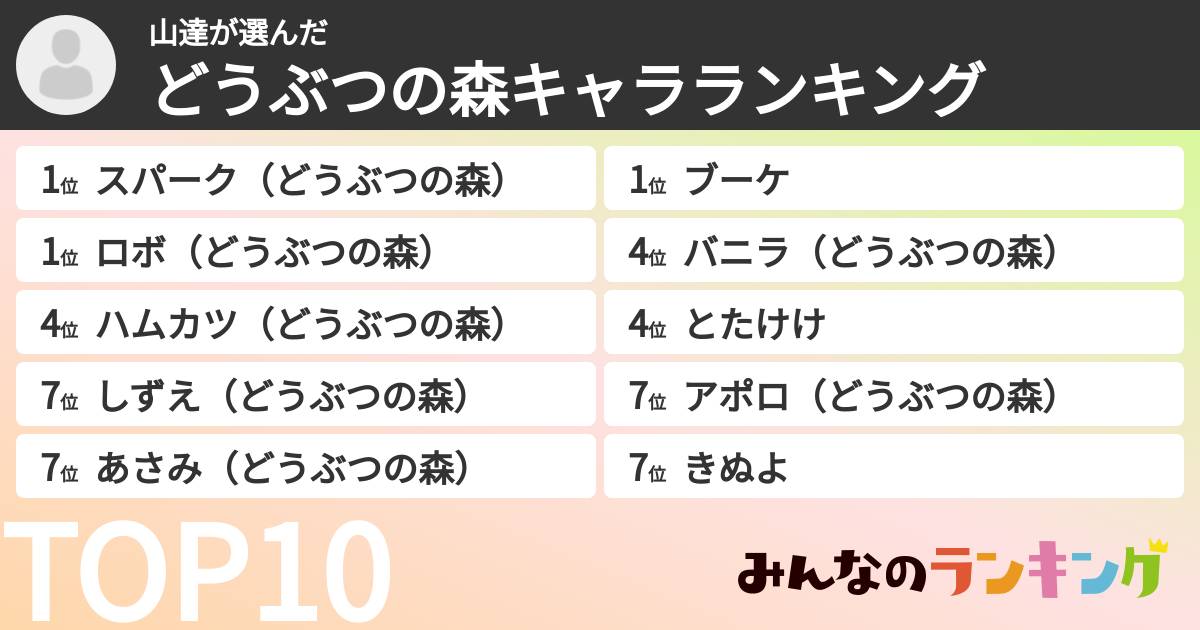 山達が選んだ
どうぶつの森キャラランキング

1位 スパーク（どうぶつの森）

1位 ロボ（どうぶつの森）

4位 ハムカツ（どうぶつの森）

7位 しずえ（どうぶつの森）

7位 あさみ（どうぶつの森）

1位 ブーケ

4位 バニラ（どうぶつの森）

4位 とたけけ

7位 アポロ（どうぶつの森）

7位 きぬよ

TOP10

みんなのランキング